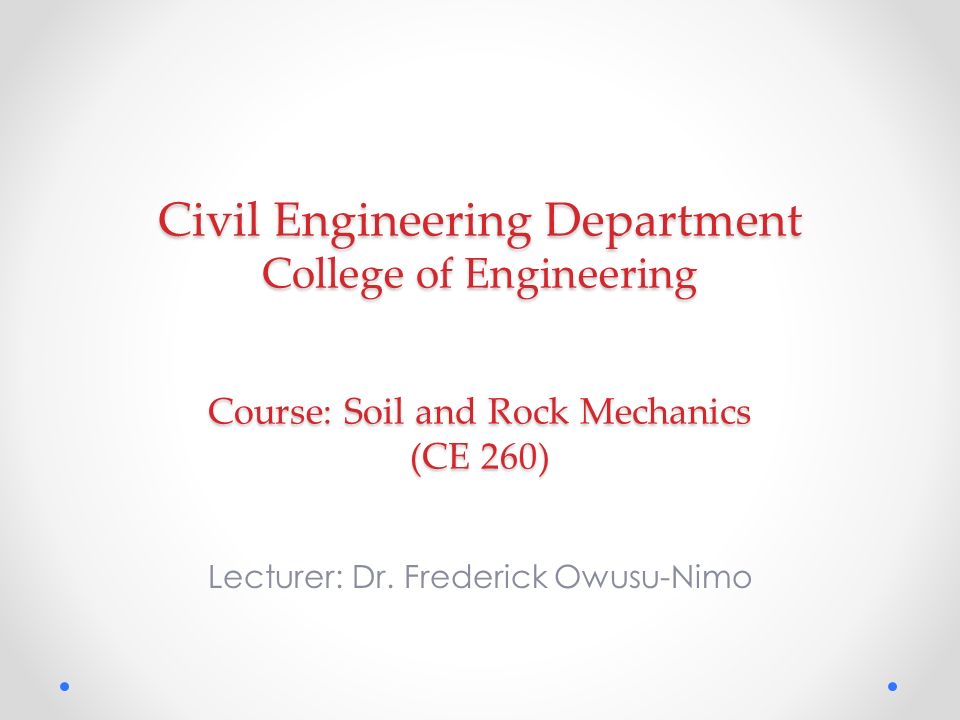 Civil Engineering Department
College of Engineering

Course: Soil and Rock Mechanics
(CE 260)

Lecturer: Dr. Frederick Owusu-Nimo